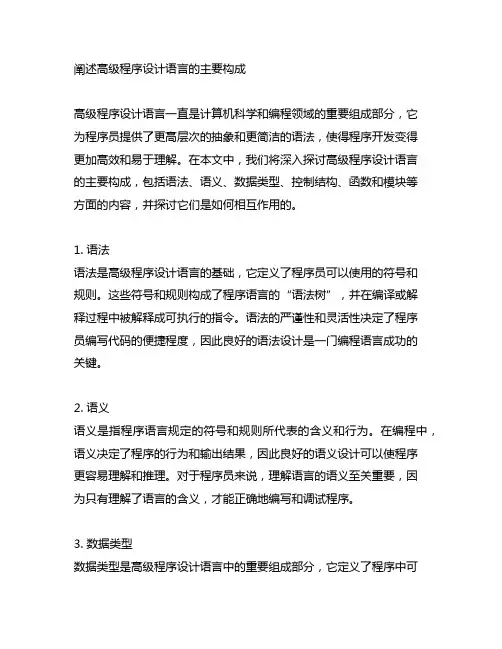 阐述高级程序设计语言的主要构成

高级程序设计语言一直是计算机科学和编程领域的重要组成部分，它为程序员提供了更高层次的抽象和更简洁的语法，使得程序开发变得更加高效和易于理解。在本文中，我们将深入探讨高级程序设计语言的主要构成，包括语法、语义、数据类型、控制结构、函数和模块等方面的内容，并探讨它们是如何相互作用的。

1. 语法
语法是高级程序设计语言的基础，它定义了程序员可以使用的符号和规则。这些符号和规则构成了程序语言的“语法树”，并在编译或解释过程中被解释成可执行的指令。语法的严谨性和灵活性决定了程序员编写代码的便捷程度，因此良好的语法设计是一门编程语言成功的关键。

2. 语义
语义是指程序语言规定的符号和规则所代表的含义和行为。在编程中，语义决定了程序的行为和输出结果，因此良好的语义设计可以使程序更容易理解和推理。对于程序员来说，理解语言的语义至关重要，因为只有理解了语言的含义，才能正确地编写和调试程序。

3. 数据类型
数据类型是高级程序设计语言中的重要组成部分，它定义了程序中可